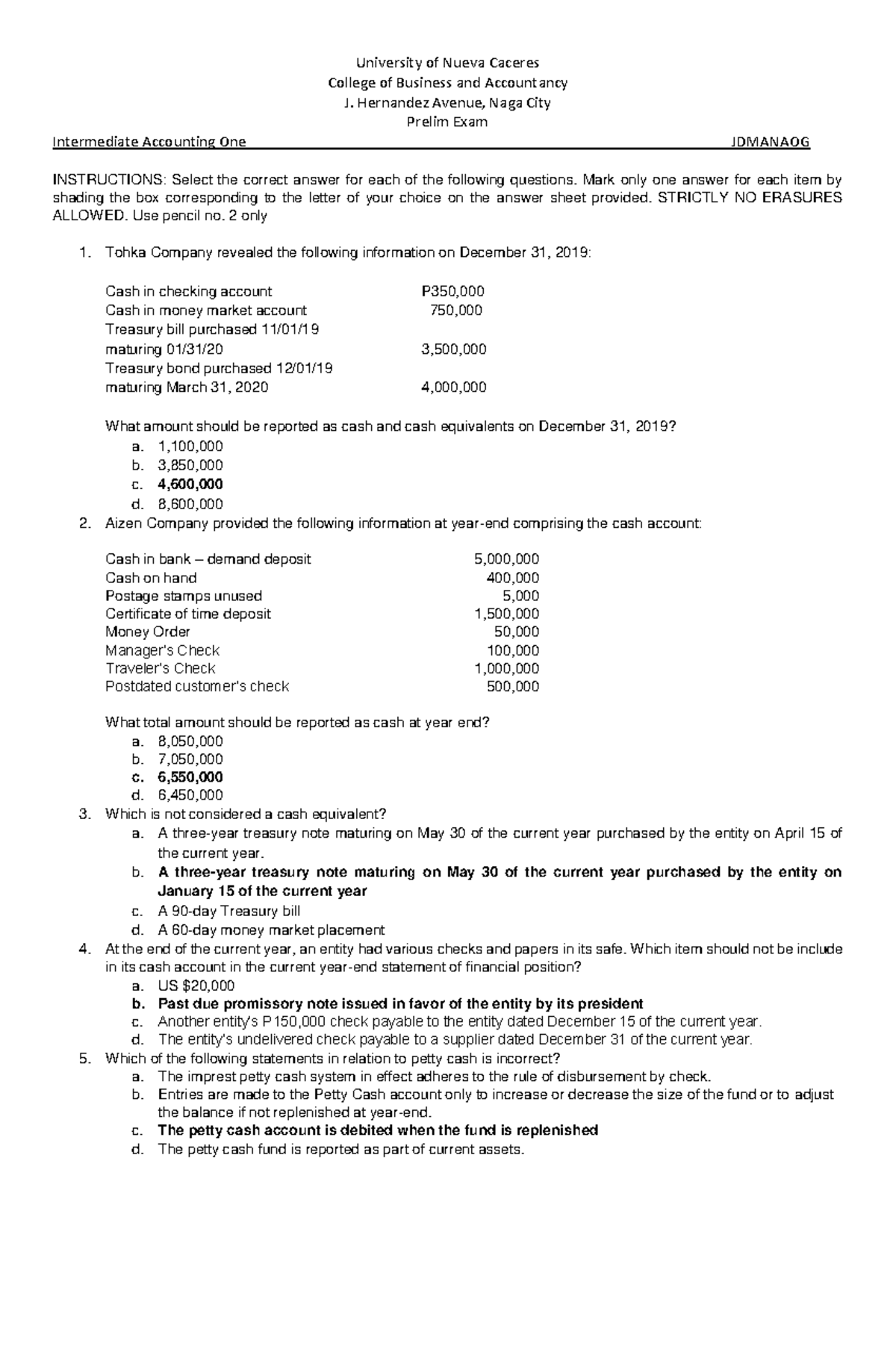 University of Nueva Caceres
College of Business and Accountancy
J. Hernandez Avenue, Naga City
Prelim Exam

Intermediate Accounting One JDMANAOG

INSTRUCTIONS: Select the correct answer for each of the following questions. Mark only one answer for each item by shading the box corresponding to the letter of your choice on the answer sheet provided. STRICTLY NO ERASURES ALLOWED. Use pencil no. 2 only

1. Tohka Company revealed the following information on December 31, 2019:

| | |
|---|---|
| Cash in checking account | P350,000 |
| Cash in money market account | 750,000 |
| Treasury bill purchased 11/01/19 maturing 01/31/20 | 3,500,000 |
| Treasury bond purchased 12/01/19 maturing March 31, 2020 | 4,000,000 |

What amount should be reported as cash and cash equivalents on December 31, 2019?
a. 1,100,000
b. 3,850,000
c. 4,600,000
d. 8,600,000

2. Aizen Company provided the following information at year-end comprising the cash account:

| | |
|---|---|
| Cash in bank – demand deposit | 5,000,000 |
| Cash on hand | 400,000 |
| Postage stamps unused | 5,000 |
| Certificate of time deposit | 1,500,000 |
| Money Order | 50,000 |
| Manager's Check | 100,000 |
| Traveler's Check | 1,000,000 |
| Postdated customer's check | 500,000 |

What total amount should be reported as cash at year end?
a. 8,050,000
b. 7,050,000
c. 6,550,000
d. 6,450,000

3. Which is not considered a cash equivalent?
a. A three-year treasury note maturing on May 30 of the current year purchased by the entity on April 15 of the current year.
b. A three-year treasury note maturing on May 30 of the current year purchased by the entity on January 15 of the current year
c. A 90-day Treasury bill
d. A 60-day money market placement

4. At the end of the current year, an entity had various checks and papers in its safe. Which item should not be include in its cash account in the current year-end statement of financial position?
a. US $20,000
b. Past due promissory note issued in favor of the entity by its president
c. Another entity's P150,000 check payable to the entity dated December 15 of the current year.
d. The entity's undelivered check payable to a supplier dated December 31 of the current year.

5. Which of the following statements in relation to petty cash is incorrect?
a. The imprest petty cash system in effect adheres to the rule of disbursement by check.
b. Entries are made to the Petty Cash account only to increase or decrease the size of the fund or to adjust the balance if not replenished at year-end.
c. The petty cash account is debited when the fund is replenished
d. The petty cash fund is reported as part of current assets.